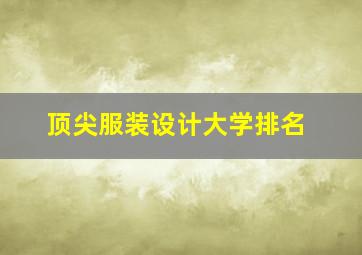 顶尖服装设计大学排名